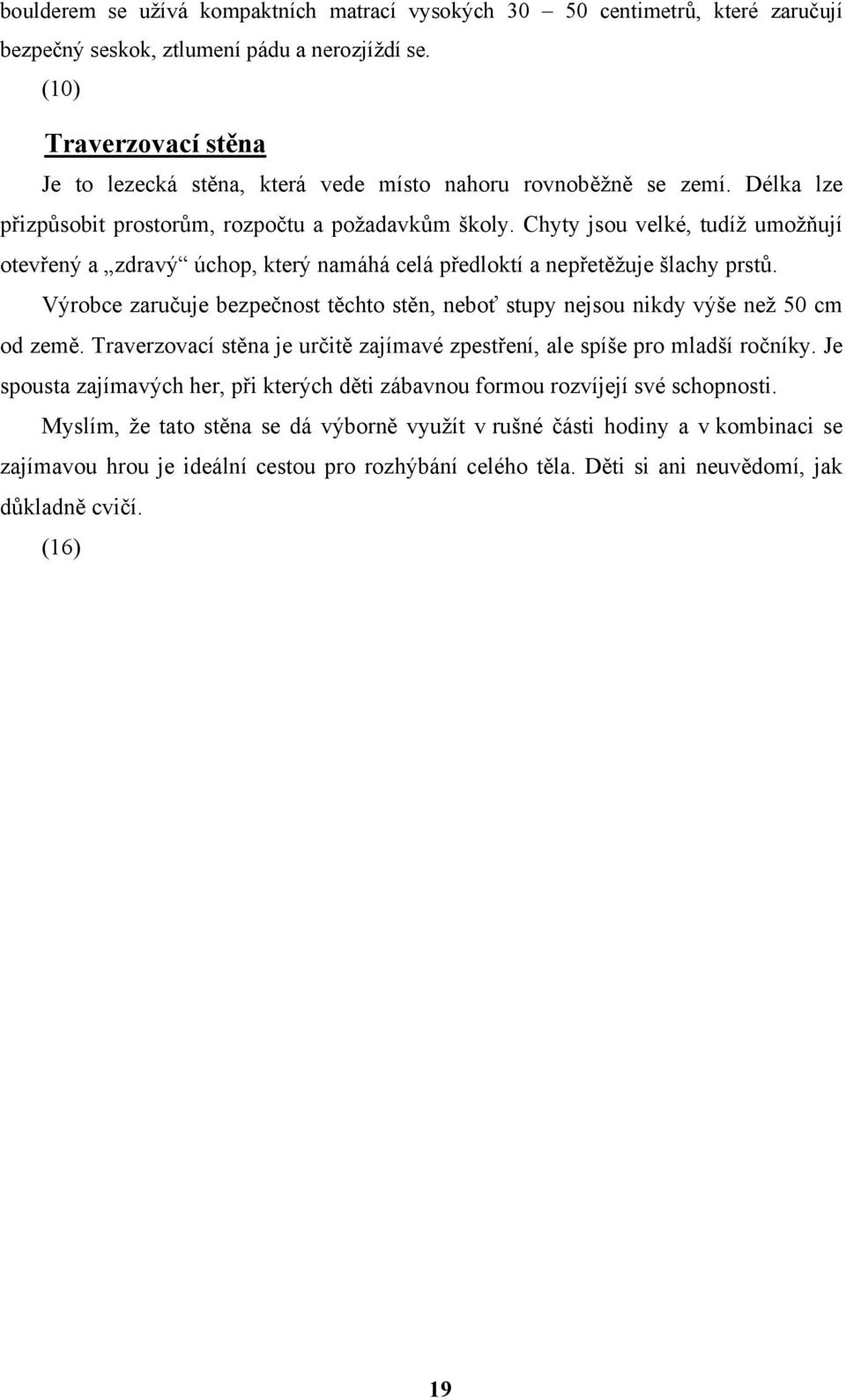 boulderem se užívá kompaktních matrací vysokých 30 – 50 centimetrů, které zaručují bezpečný seskok, ztlumení pádu a nerozjíždí se.

(10)

Traverzovací stěna

Je to lezecká stěna, která vede místo nahoru rovnoběžně se zemí. Délka lze přizpůsobit prostorům, rozpočtu a požadavkům školy. Chyty jsou velké, tudíž umožňují otevřený a „zdravý“ úchop, který namáhá celá předloktí a nepřetěžuje šlachy prstů.

Výrobce zaručuje bezpečnost těchto stěn, neboť stupy nejsou nikdy výše než 50 cm od země. Traverzovací stěna je určitě zajímavé zpestření, ale spíše pro mladší ročníky. Je spousta zajímavých her, při kterých děti zábavnou formou rozvíjejí své schopnosti.

Myslím, že tato stěna se dá výborně využít v rušné části hodiny a v kombinaci se zajímavou hrou je ideální cestou pro rozhýbání celého těla. Děti si ani neuvědomí, jak důkladně cvičí.

(16)

19